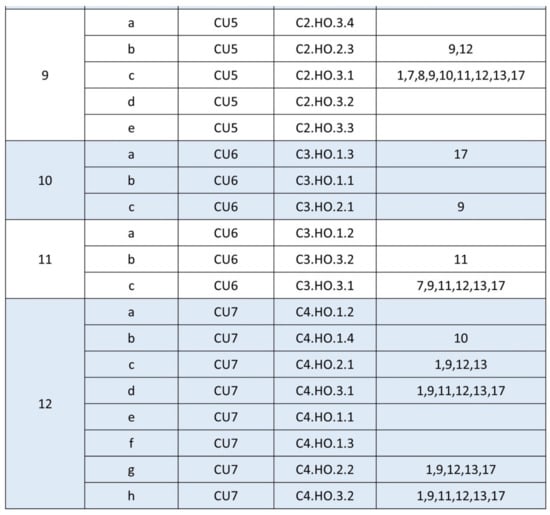 | 9 | a | CU5 | C2.HO.3.4 |  |
|---|---|---|---|---|
|  | b | CU5 | C2.HO.2.3 | 9,12 |
|  | c | CU5 | C2.HO.3.1 | 1,7,8,9,10,11,12,13,17 |
|  | d | CU5 | C2.HO.3.2 |  |
|  | e | CU5 | C2.HO.3.3 |  |
| 10 | a | CU6 | C3.HO.1.3 | 17 |
|  | b | CU6 | C3.HO.1.1 |  |
|  | c | CU6 | C3.HO.2.1 | 9 |
| 11 | a | CU6 | C3.HO.1.2 |  |
|  | b | CU6 | C3.HO.3.2 | 11 |
|  | c | CU6 | C3.HO.3.1 | 7,9,11,12,13,17 |
| 12 | a | CU7 | C4.HO.1.2 |  |
|  | b | CU7 | C4.HO.1.4 | 10 |
|  | c | CU7 | C4.HO.2.1 | 1,9,12,13 |
|  | d | CU7 | C4.HO.3.1 | 1,9,11,12,13,17 |
|  | e | CU7 | C4.HO.1.1 |  |
|  | f | CU7 | C4.HO.1.3 |  |
|  | g | CU7 | C4.HO.2.2 | 1,9,12,13,17 |
|  | h | CU7 | C4.HO.3.2 | 1,9,11,12,13,17 |